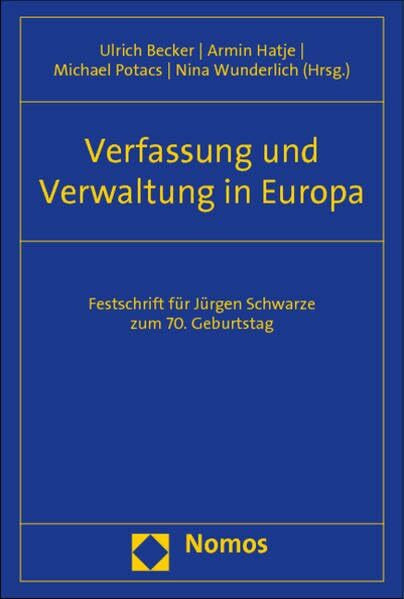 Ulrich Becker | Armin Hatje | Michael Potacs | Nina Wunderlich (Hrsg.)

Verfassung und Verwaltung in Europa

Festschrift für Jürgen Schwarze zum 70. Geburtstag

Nomos